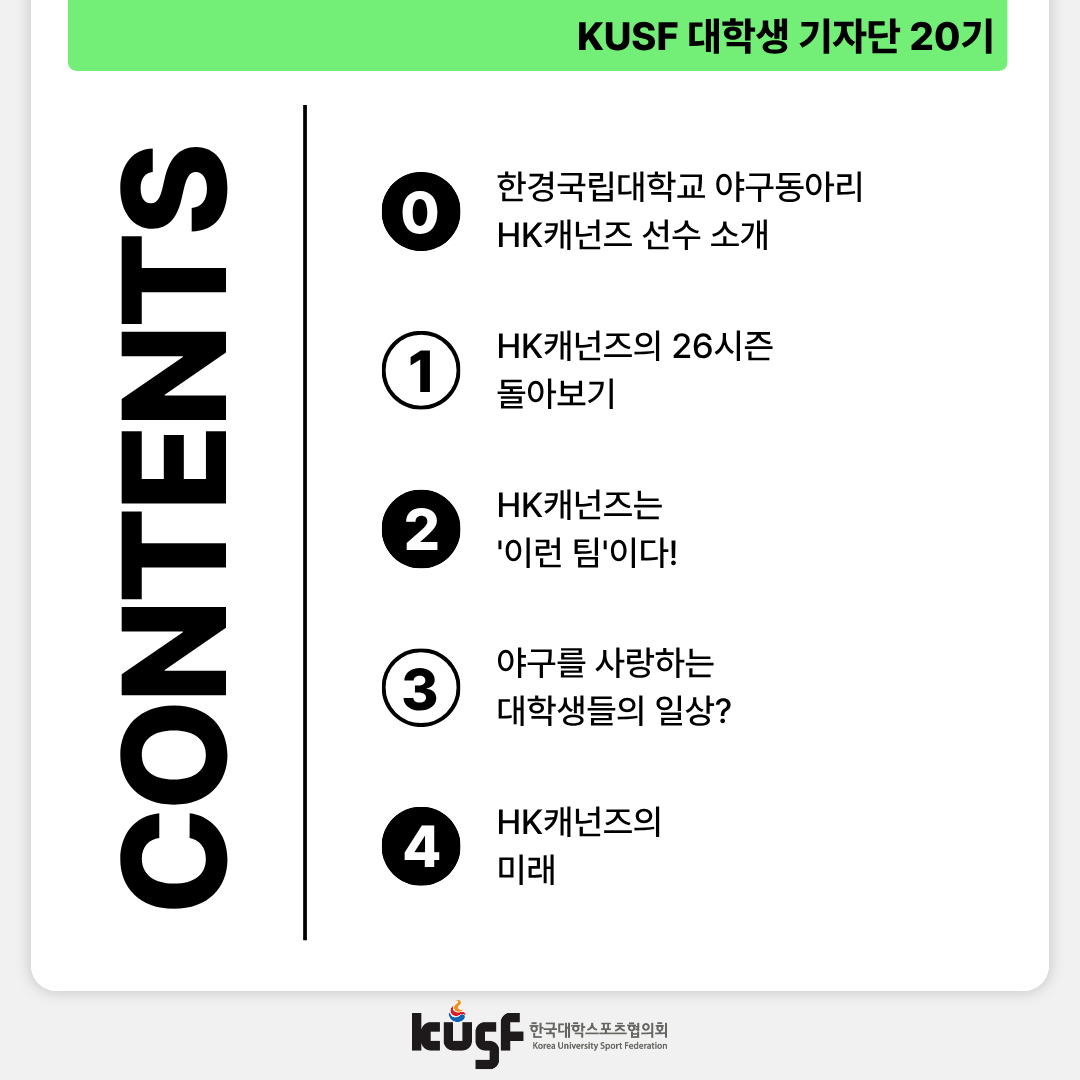 KUSF 대학생 기자단 20기

CONTENTS

0 한경국립대학교 야구동아리 HK캐넌즈 선수 소개

1 HK캐넌즈의 26시즌 돌아보기

2 HK캐넌즈는 '이런 팀'이다!

3 야구를 사랑하는 대학생들의 일상?

4 HK캐넌즈의 미래

kusf 한국대학스포츠협의회
Korea University Sport Federation